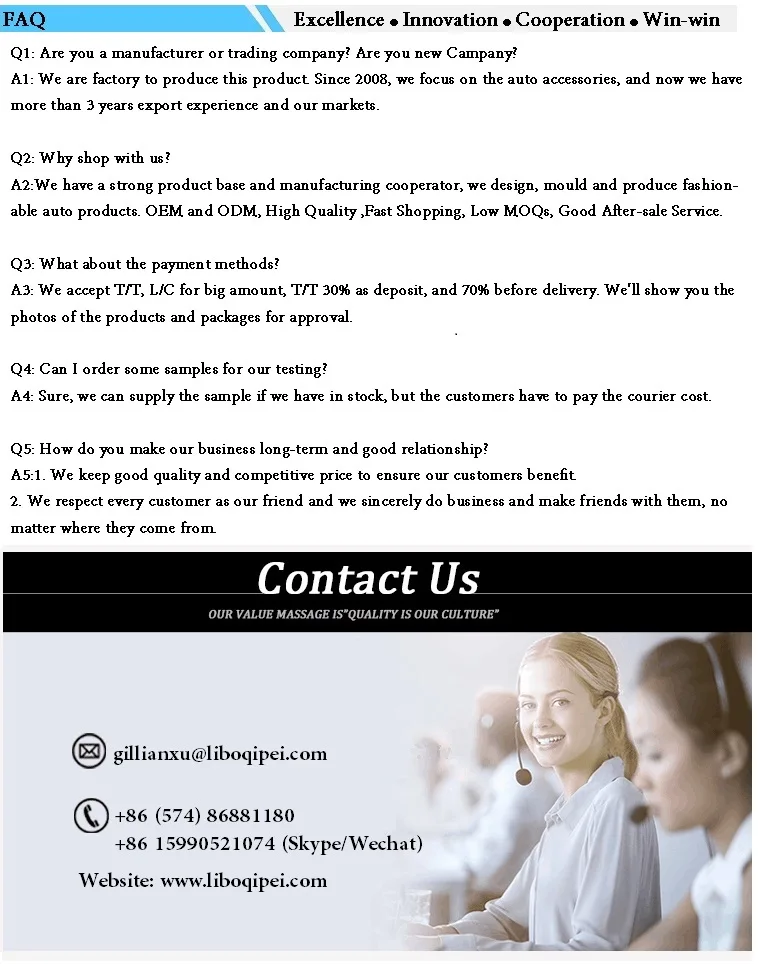 FAQ

Excellence • Innovation • Cooperation • Win-win

Q1: Are you a manufacturer or trading company? Are you new Campany?
A1: We are factory to produce this product. Since 2008, we focus on the auto accessories, and now we have more than 3 years export experience and our markets.

Q2: Why shop with us?
A2:We have a strong product base and manufacturing cooperator, we design, mould and produce fashionable auto products. OEM and ODM, High Quality ,Fast Shopping, Low MOQs, Good After-sale Service.

Q3: What about the payment methods?
A3: We accept T/T, L/C for big amount, T/T 30% as deposit, and 70% before delivery. We'll show you the photos of the products and packages for approval.

Q4: Can I order some samples for our testing?
A4: Sure, we can supply the sample if we have in stock, but the customers have to pay the courier cost.

Q5: How do you make our business long-term and good relationship?
A5:1. We keep good quality and competitive price to ensure our customers benefit.
2. We respect every customer as our friend and we sincerely do business and make friends with them, no matter where they come from.

Contact Us

OUR VALUE MASSAGE IS"QUALITY IS OUR CULTURE"

gillianxu@liboqipei.com

+86 (574) 86881180
+86 15990521074 (Skype/Wechat)

Website: www.liboqipei.com